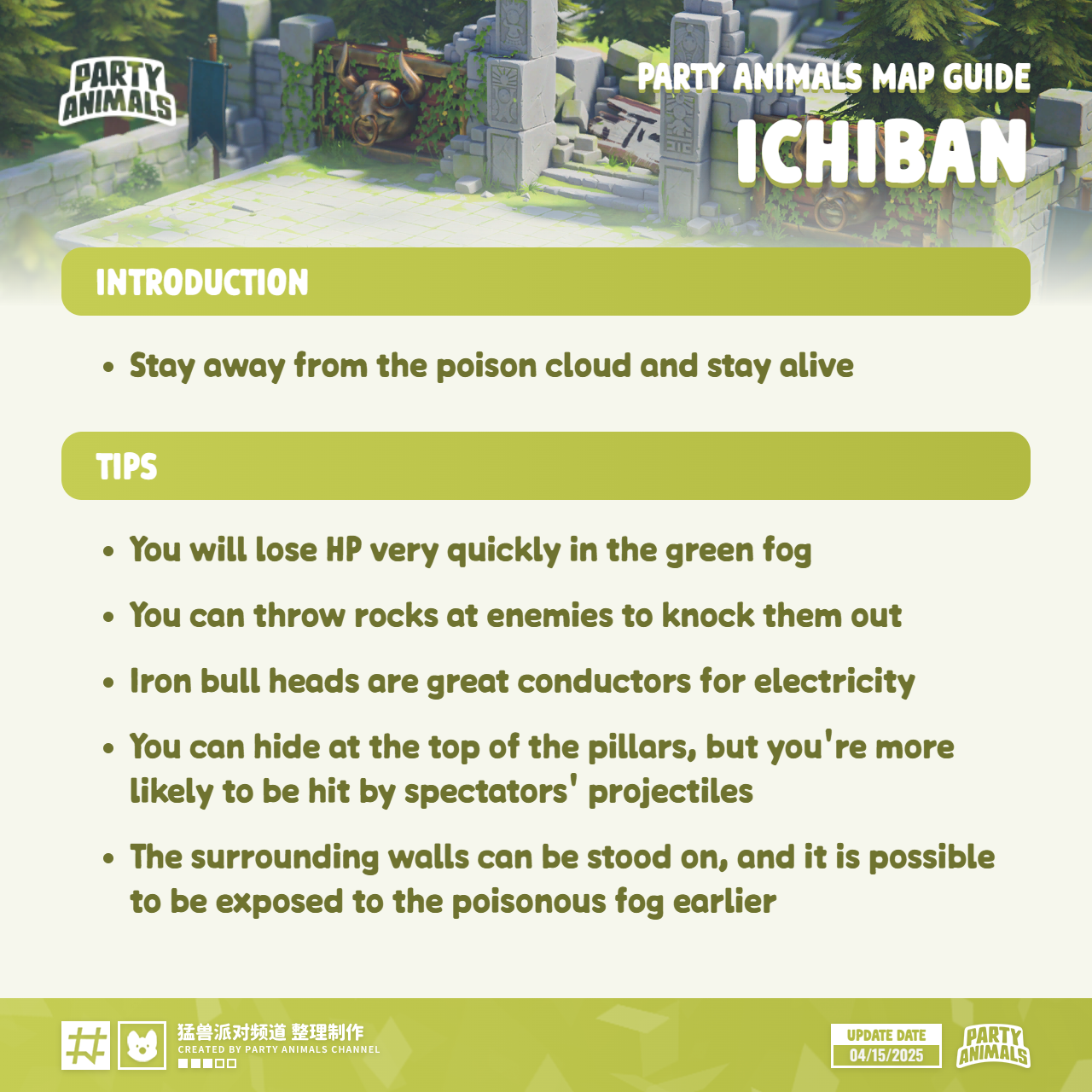 PARTY ANIMALS

PARTY ANIMALS MAP GUIDE
ICHIBAN

INTRODUCTION

• Stay away from the poison cloud and stay alive

TIPS

• You will lose HP very quickly in the green fog

• You can throw rocks at enemies to knock them out

• Iron bull heads are great conductors for electricity

• You can hide at the top of the pillars, but you're more likely to be hit by spectators' projectiles

• The surrounding walls can be stood on, and it is possible to be exposed to the poisonous fog earlier

猛兽派对频道 整理制作
CREATED BY PARTY ANIMALS CHANNEL

UPDATE DATE
04/15/2025

PARTY ANIMALS